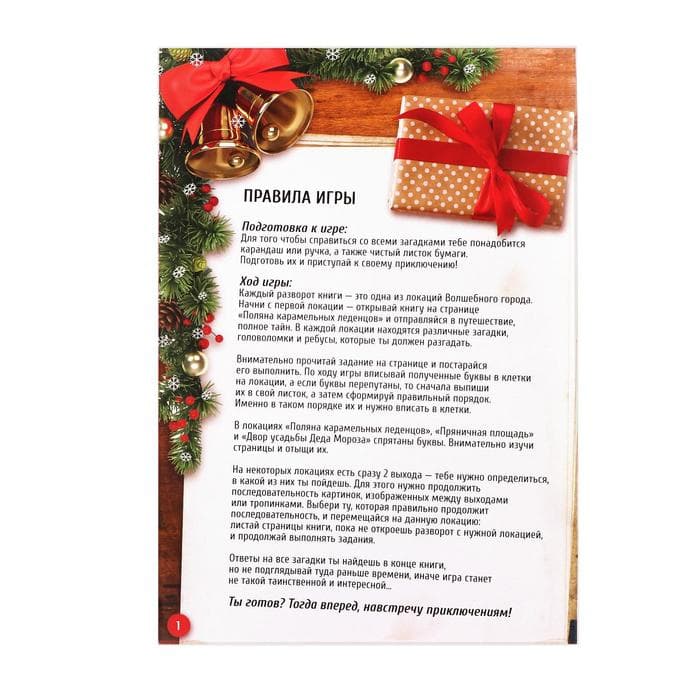 ПРАВИЛА ИГРЫ

Подготовка к игре:

Для того чтобы справиться со всеми загадками тебе понадобится карандаш или ручка, а также чистый листок бумаги. Подготовь их и приступай к своему приключению!

Ход игры:

Каждый разворот книги — это одна из локаций Волшебного города. Начни с первой локации — открывай книгу на странице «Поляна карамельных леденцов» и отправляйся в путешествие, полное тайн. В каждой локации находятся различные загадки, головоломки и ребусы, которые ты должен разгадать.

Внимательно прочитай задание на странице и постарайся его выполнить. По ходу игры вписывай полученные буквы в клетки на локации, а если буквы перепутаны, то сначала выпиши их в свой листок, а затем сформируй правильный порядок. Именно в таком порядке их и нужно вписать в клетки.

В локациях «Поляна карамельных леденцов», «Пряничная площадь» и «Двор усадьбы Деда Мороза» спрятаны буквы. Внимательно изучи страницы и отыщи их.

На некоторых локациях есть сразу 2 выхода — тебе нужно определиться, в какой из них ты пойдешь. Для этого нужно продолжить последовательность картинок, изображенных между выходами или тропинками. Выбери ту, которая правильно продолжит последовательность, и перемещайся на данную локацию: листай страницы книги, пока не откроешь разворот с нужной локацией, и продолжай выполнять задания.

Ответы на все загадки ты найдешь в конце книги, но не подглядывай туда раньше времени, иначе игра станет не такой таинственной и интересной...

Ты готов? Тогда вперед, навстречу приключениям!

1